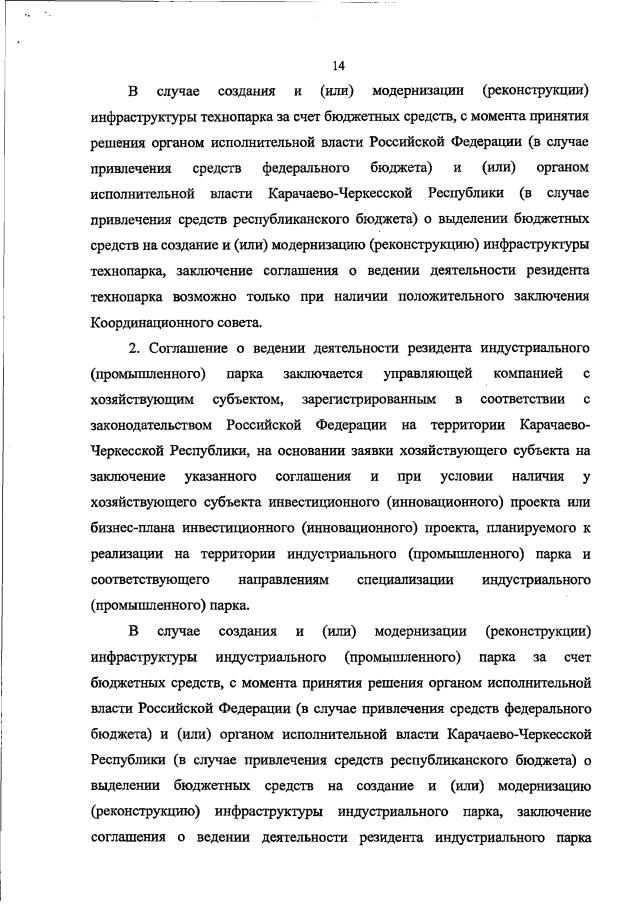 14

В случае создания и (или) модернизации (реконструкции) инфраструктуры технопарка за счет бюджетных средств, с момента принятия решения органом исполнительной власти Российской Федерации (в случае привлечения средств федерального бюджета) и (или) органом исполнительной власти Карачаево-Черкесской Республики (в случае привлечения средств республиканского бюджета) о выделении бюджетных средств на создание и (или) модернизацию (реконструкцию) инфраструктуры технопарка, заключение соглашения о ведении деятельности резидента технопарка возможно только при наличии положительного заключения Координационного совета.

2. Соглашение о ведении деятельности резидента индустриального (промышленного) парка заключается управляющей компанией с хозяйствующим субъектом, зарегистрированным в соответствии с законодательством Российской Федерации на территории Карачаево-Черкесской Республики, на основании заявки хозяйствующего субъекта на заключение указанного соглашения и при условии наличия у хозяйствующего субъекта инвестиционного (инновационного) проекта или бизнес-плана инвестиционного (инновационного) проекта, планируемого к реализации на территории индустриального (промышленного) парка и соответствующего направлениям специализации индустриального (промышленного) парка.

В случае создания и (или) модернизации (реконструкции) инфраструктуры индустриального (промышленного) парка за счет бюджетных средств, с момента принятия решения органом исполнительной власти Российской Федерации (в случае привлечения средств федерального бюджета) и (или) органом исполнительной власти Карачаево-Черкесской Республики (в случае привлечения средств республиканского бюджета) о выделении бюджетных средств на создание и (или) модернизацию (реконструкцию) инфраструктуры индустриального парка, заключение соглашения о ведении деятельности резидента индустриального парка